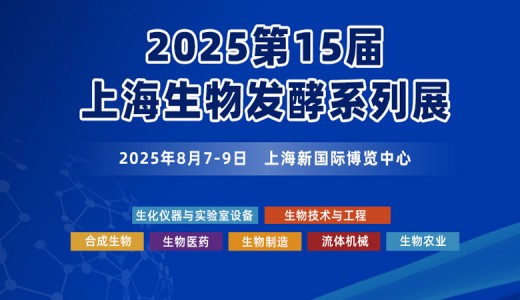 2025第15届
上海生物发酵系列展

2025年8月7-9日 上海新国际博览中心

生化仪器与实验室设备
生物技术与工程
合成生物
生物医药
生物制造
流体机械
生物农业